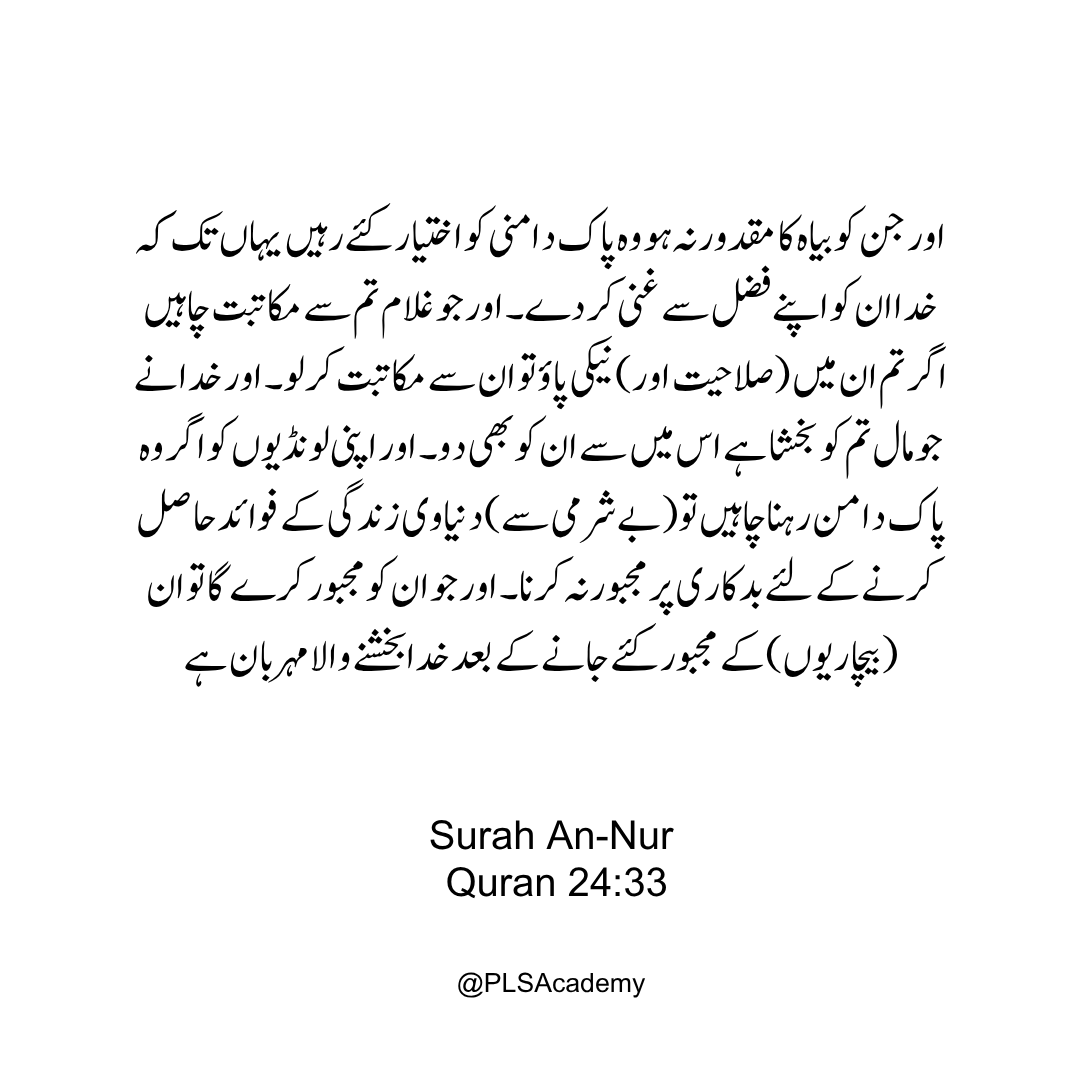 اور جن کو بیاہ کا مقدور نہ ہو وہ پاک دامنی کو اختیار کئے رہیں یہاں تک کہ خدا ان کو اپنے فضل سے غنی کر دے۔ اور جو غلام تم سے مکاتبت چاہیں اگر تم ان میں (صلاحیت اور) نیکی پاؤ تو ان سے مکاتبت کر لو۔ اور خدا نے جو مال تم کو بخشا ہے اس میں سے ان کو بھی دو۔ اور اپنی لونڈیوں کو اگر وہ پاک دامن رہنا چاہیں تو (بے شرمی سے) دنیاوی زندگی کے فوائد حاصل کرنے کے لئے بدکاری پر مجبور نہ کرنا۔ اور جو ان کو مجبور کرے گا تو ان (بیچاریوں) کے مجبور کئے جانے کے بعد خدا بخشنے والا مہربان ہے

Surah An-Nur
Quran 24:33

@PLSAcademy